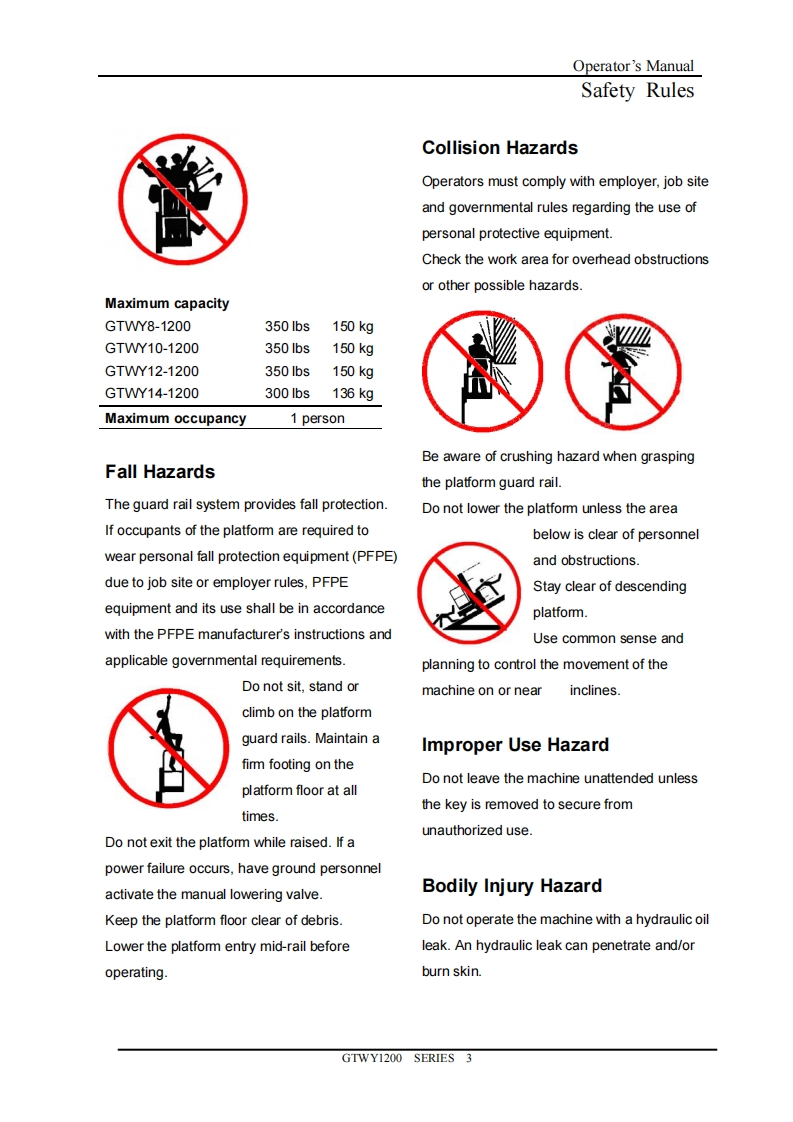 Operator's Manual
Safety Rules

| Maximum capacity | | |
|---|---|---|
| GTWY8-1200 | 350 lbs | 150 kg |
| GTWY10-1200 | 350 lbs | 150 kg |
| GTWY12-1200 | 350 lbs | 150 kg |
| GTWY14-1200 | 300 lbs | 136 kg |
| Maximum occupancy | 1 person | |

Fall Hazards

The guard rail system provides fall protection. If occupants of the platform are required to wear personal fall protection equipment (PFPE) due to job site or employer rules, PFPE equipment and its use shall be in accordance with the PFPE manufacturer's instructions and applicable governmental requirements.

Do not sit, stand or climb on the platform guard rails. Maintain a firm footing on the platform floor at all times.

Do not exit the platform while raised. If a power failure occurs, have ground personnel activate the manual lowering valve.

Keep the platform floor clear of debris.

Lower the platform entry mid-rail before operating.

Collision Hazards

Operators must comply with employer, job site and governmental rules regarding the use of personal protective equipment.

Check the work area for overhead obstructions or other possible hazards.

Be aware of crushing hazard when grasping the platform guard rail.

Do not lower the platform unless the area below is clear of personnel and obstructions.

Stay clear of descending platform.

Use common sense and planning to control the movement of the machine on or near inclines.

Improper Use Hazard

Do not leave the machine unattended unless the key is removed to secure from unauthorized use.

Bodily Injury Hazard

Do not operate the machine with a hydraulic oil leak. An hydraulic leak can penetrate and/or burn skin.

GTWY1200 SERIES 3